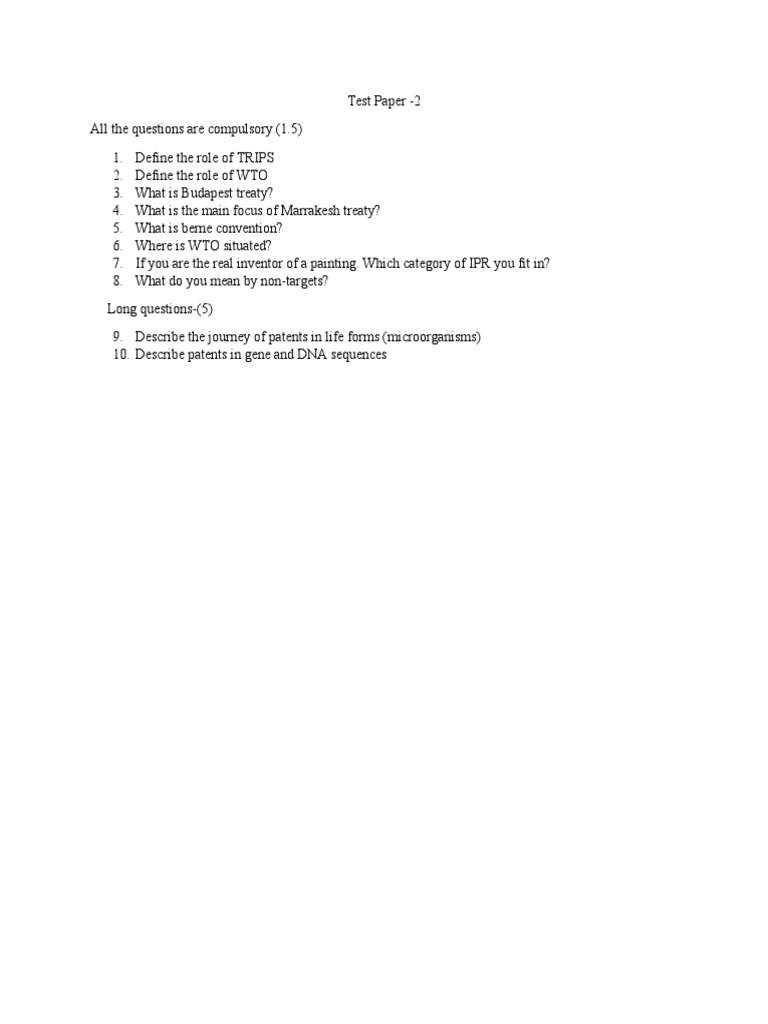 Test Paper -2

All the questions are compulsory (1.5)

1. Define the role of TRIPS
2. Define the role of WTO
3. What is Budapest treaty?
4. What is the main focus of Marrakesh treaty?
5. What is berne convention?
6. Where is WTO situated?
7. If you are the real inventor of a painting. Which category of IPR you fit in?
8. What do you mean by non-targets?

Long questions-(5)

9. Describe the journey of patents in life forms (microorganisms)
10. Describe patents in gene and DNA sequences